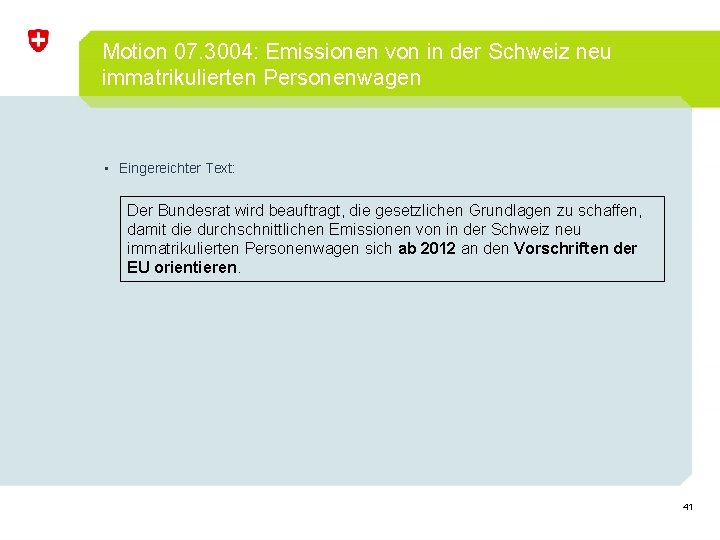 Motion 07.3004: Emissionen von in der Schweiz neu immatrikulierten Personenwagen

▪ Eingereichter Text:

Der Bundesrat wird beauftragt, die gesetzlichen Grundlagen zu schaffen, damit die durchschnittlichen Emissionen von in der Schweiz neu immatrikulierten Personenwagen sich ab 2012 an den Vorschriften der EU orientieren.

41